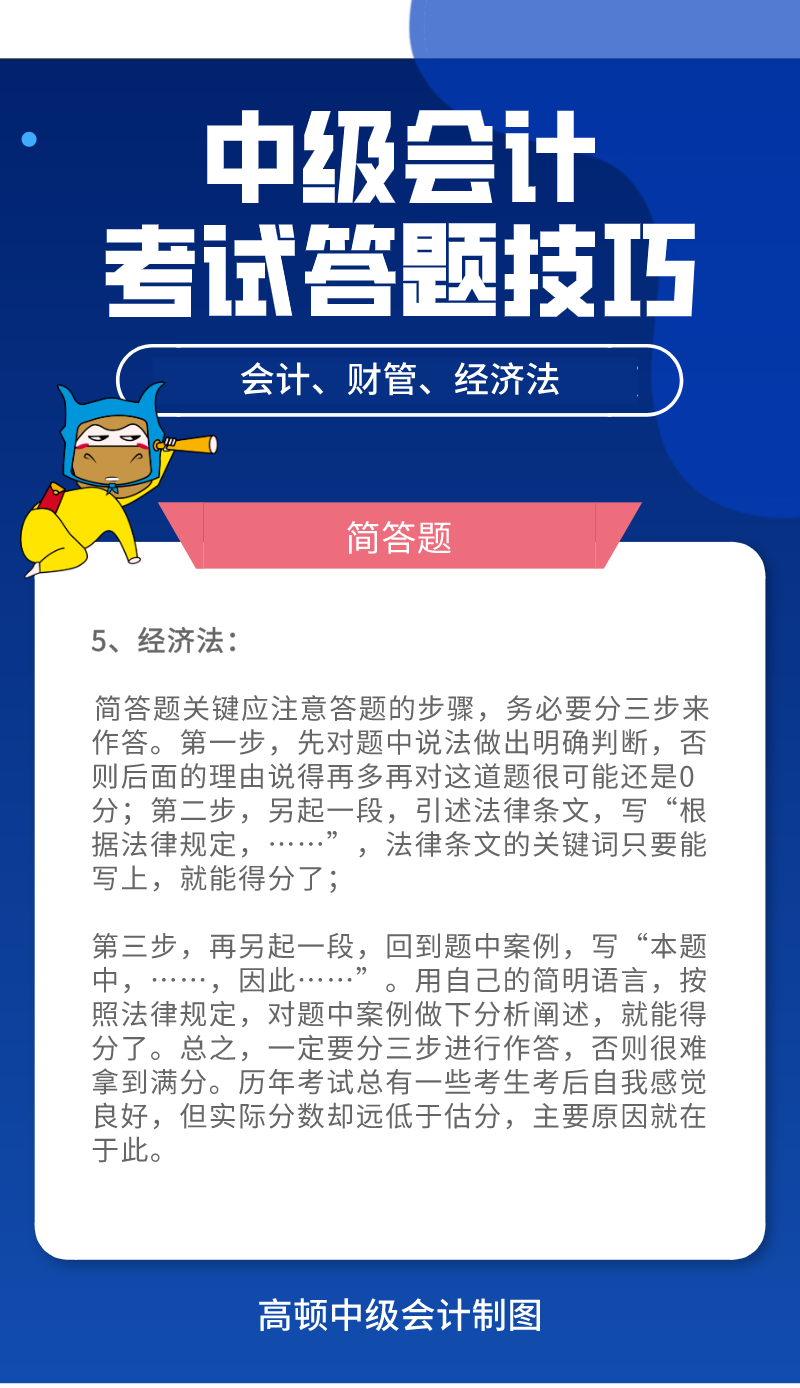 中级会计
考试答题技巧

会计、财管、经济法

简答题

5、经济法：

简答题关键应注意答题的步骤，务必要分三步来作答。第一步，先对题中说法做出明确判断，否则后面的理由说得再多再对这道题很可能还是0分；第二步，另起一段，引述法律条文，写“根据法律规定，……”，法律条文的关键词只要能写上，就能得分了；

第三步，再另起一段，回到题中案例，写“本题中，……，因此……”。用自己的简明语言，按照法律规定，对题中案例做下分析阐述，就能得分了。总之，一定要分三步进行作答，否则很难拿到满分。历年考试总有一些考生考后自我感觉良好，但实际分数却远低于估分，主要原因就在于此。

高顿中级会计制图